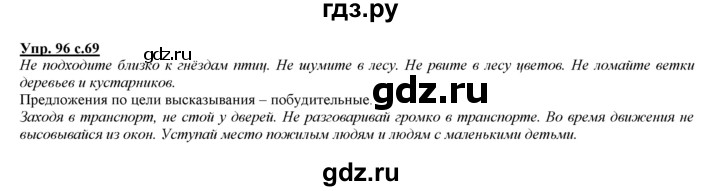 гдз.ру

Упр. 96 с.69 gdz.ru

Не подходите близко к гнёздам птиц. Не шумите в лесу. Не рвите в лесу цветов. Не ломайте ветки деревьев и кустарников.

Предложения по цели высказывания – побудительные. gdz.ru

Заходя в транспорт, не стой у дверей. Не разговаривай громко в транспорте. Во время движения не высовывайся из окон. Уступай место пожилым людям и людям с маленькими детьми.

gdz.ru